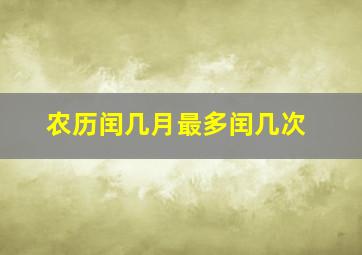 农历闰几月最多闰几次